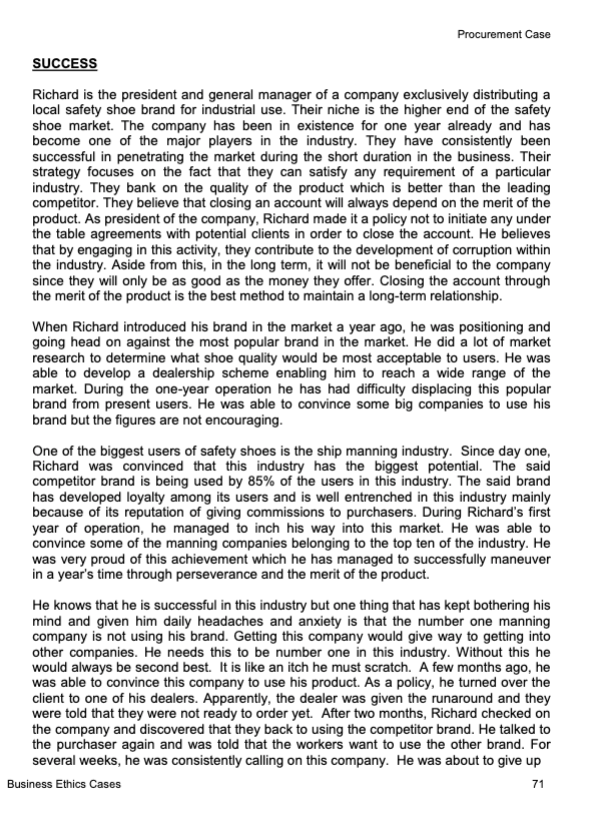 Procurement Case

SUCCESS

Richard is the president and general manager of a company exclusively distributing a local safety shoe brand for industrial use. Their niche is the higher end of the safety shoe market. The company has been in existence for one year already and has become one of the major players in the industry. They have consistently been successful in penetrating the market during the short duration in the business. Their strategy focuses on the fact that they can satisfy any requirement of a particular industry. They bank on the quality of the product which is better than the leading competitor. They believe that closing an account will always depend on the merit of the product. As president of the company, Richard made it a policy not to initiate any under the table agreements with potential clients in order to close the account. He believes that by engaging in this activity, they contribute to the development of corruption within the industry. Aside from this, in the long term, it will not be beneficial to the company since they will only be as good as the money they offer. Closing the account through the merit of the product is the best method to maintain a long-term relationship.

When Richard introduced his brand in the market a year ago, he was positioning and going head on against the most popular brand in the market. He did a lot of market research to determine what shoe quality would be most acceptable to users. He was able to develop a dealership scheme enabling him to reach a wide range of the market. During the one-year operation he has had difficulty displacing this popular brand from present users. He was able to convince some big companies to use his brand but the figures are not encouraging.

One of the biggest users of safety shoes is the ship manning industry. Since day one, Richard was convinced that this industry has the biggest potential. The said competitor brand is being used by 85% of the users in this industry. The said brand has developed loyalty among its users and is well entrenched in this industry mainly because of its reputation of giving commissions to purchasers. During Richard's first year of operation, he managed to inch his way into this market. He was able to convince some of the manning companies belonging to the top ten of the industry. He was very proud of this achievement which he has managed to successfully maneuver in a year's time through perseverance and the merit of the product.

He knows that he is successful in this industry but one thing that has kept bothering his mind and given him daily headaches and anxiety is that the number one manning company is not using his brand. Getting this company would give way to getting into other companies. He needs this to be number one in this industry. Without this he would always be second best. It is like an itch he must scratch. A few months ago, he was able to convince this company to use his product. As a policy, he turned over the client to one of his dealers. Apparently, the dealer was given the runaround and they were told that they were not ready to order yet. After two months, Richard checked on the company and discovered that they back to using the competitor brand. He talked to the purchaser again and was told that the workers want to use the other brand. For several weeks, he was consistently calling on this company. He was about to give up

Business Ethics Cases

71